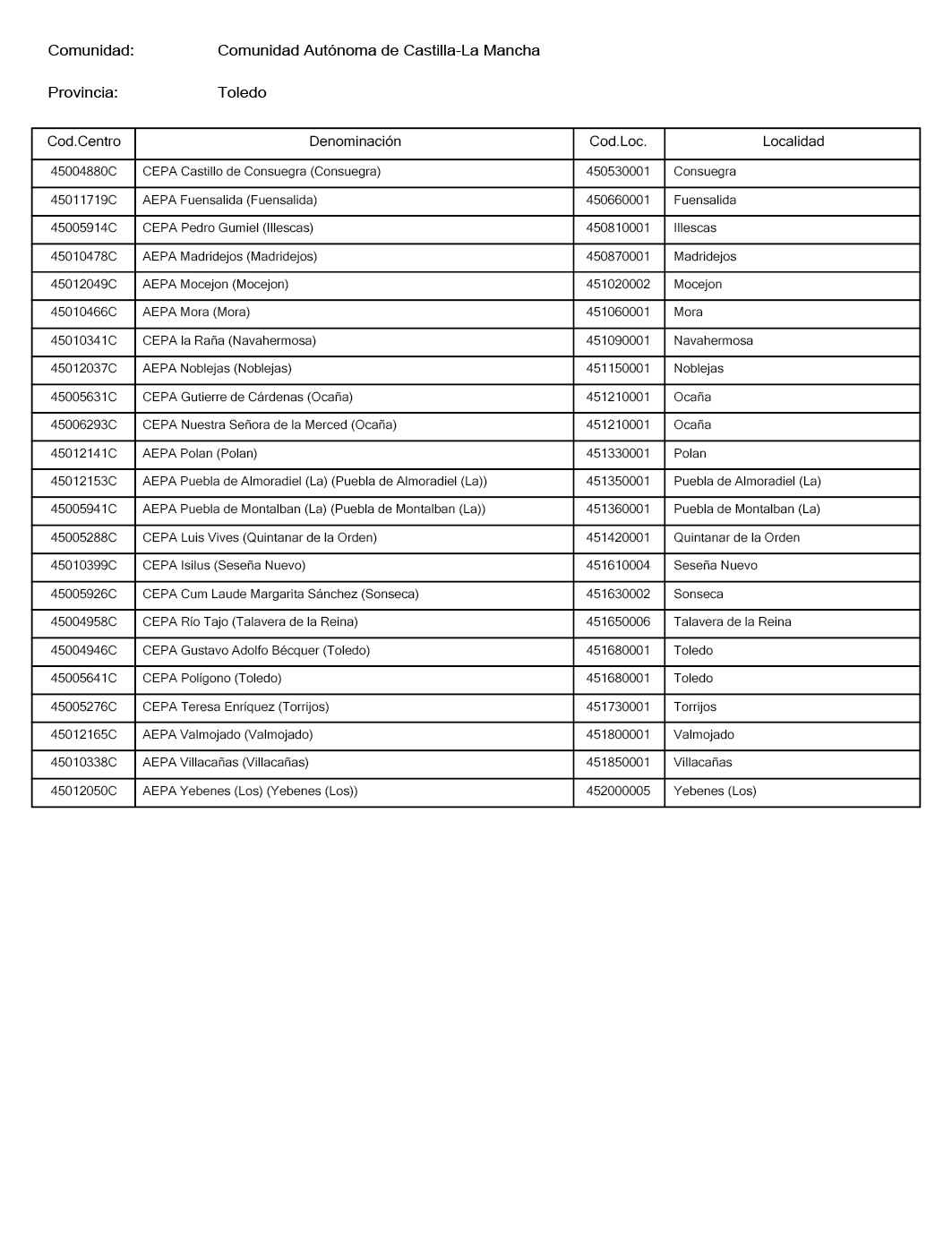 Comunidad: Comunidad Autónoma de Castilla-La Mancha

Provincia: Toledo

| Cod.Centro | Denominación | Cod.Loc. | Localidad |
|---|---|---|---|
| 45004880C | CEPA Castillo de Consuegra (Consuegra) | 450530001 | Consuegra |
| 45011719C | AEPA Fuensalida (Fuensalida) | 450660001 | Fuensalida |
| 45005914C | CEPA Pedro Gumiel (Illescas) | 450810001 | Illescas |
| 45010478C | AEPA Madridejos (Madridejos) | 450870001 | Madridejos |
| 45012049C | AEPA Mocejon (Mocejon) | 451020002 | Mocejon |
| 45010466C | AEPA Mora (Mora) | 451060001 | Mora |
| 45010341C | CEPA la Raña (Navahermosa) | 451090001 | Navahermosa |
| 45012037C | AEPA Noblejas (Noblejas) | 451150001 | Noblejas |
| 45005631C | CEPA Gutierre de Cárdenas (Ocaña) | 451210001 | Ocaña |
| 45006293C | CEPA Nuestra Señora de la Merced (Ocaña) | 451210001 | Ocaña |
| 45012141C | AEPA Polan (Polan) | 451330001 | Polan |
| 45012153C | AEPA Puebla de Almoradiel (La) (Puebla de Almoradiel (La)) | 451350001 | Puebla de Almoradiel (La) |
| 45005941C | AEPA Puebla de Montalban (La) (Puebla de Montalban (La)) | 451360001 | Puebla de Montalban (La) |
| 45005288C | CEPA Luis Vives (Quintanar de la Orden) | 451420001 | Quintanar de la Orden |
| 45010399C | CEPA Isilus (Seseña Nuevo) | 451610004 | Seseña Nuevo |
| 45005926C | CEPA Cum Laude Margarita Sánchez (Sonseca) | 451630002 | Sonseca |
| 45004958C | CEPA Río Tajo (Talavera de la Reina) | 451650006 | Talavera de la Reina |
| 45004946C | CEPA Gustavo Adolfo Bécquer (Toledo) | 451680001 | Toledo |
| 45005641C | CEPA Polígono (Toledo) | 451680001 | Toledo |
| 45005276C | CEPA Teresa Enríquez (Torrijos) | 451730001 | Torrijos |
| 45012165C | AEPA Valmojado (Valmojado) | 451800001 | Valmojado |
| 45010338C | AEPA Villacañas (Villacañas) | 451850001 | Villacañas |
| 45012050C | AEPA Yebenes (Los) (Yebenes (Los)) | 452000005 | Yebenes (Los) |